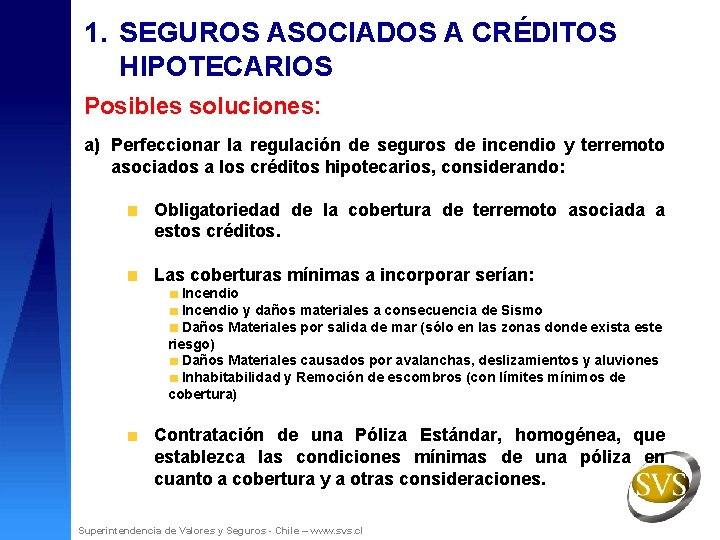 1. SEGUROS ASOCIADOS A CRÉDITOS HIPOTECARIOS

Posibles soluciones:

a) Perfeccionar la regulación de seguros de incendio y terremoto asociados a los créditos hipotecarios, considerando:

Obligatoriedad de la cobertura de terremoto asociada a estos créditos.

Las coberturas mínimas a incorporar serían:
Incendio
Incendio y daños materiales a consecuencia de Sismo
Daños Materiales por salida de mar (sólo en las zonas donde exista este riesgo)
Daños Materiales causados por avalanchas, deslizamientos y aluviones
Inhabitabilidad y Remoción de escombros (con límites mínimos de cobertura)

Contratación de una Póliza Estándar, homogénea, que establezca las condiciones mínimas de una póliza en cuanto a cobertura y a otras consideraciones.

SVS

Superintendencia de Valores y Seguros - Chile – www.svs.cl